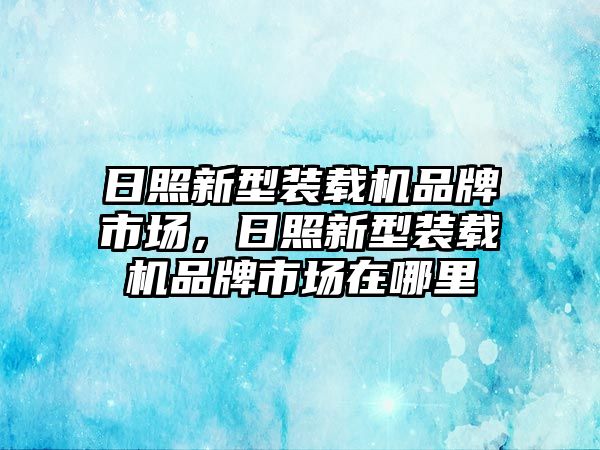 日照新型装载机品牌市场，日照新型装载机品牌市场在哪里